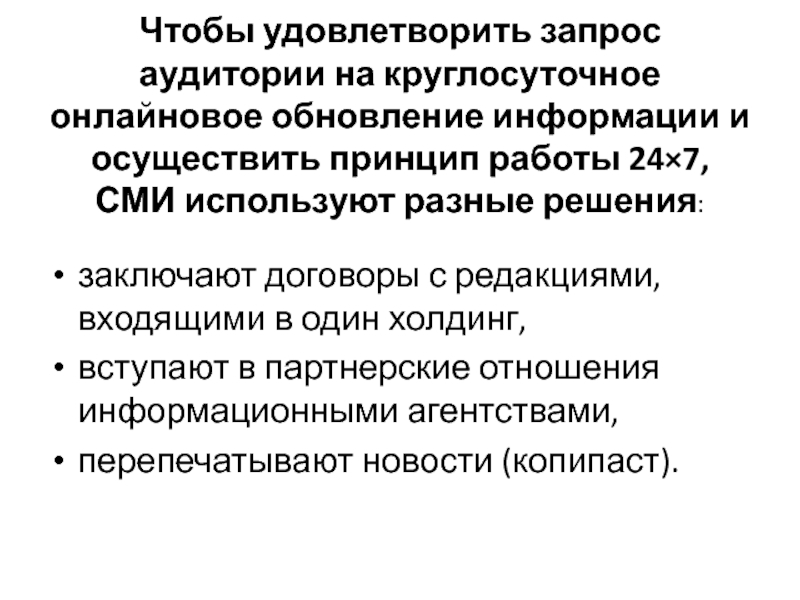 Чтобы удовлетворить запрос аудитории на круглосуточное онлайновое обновление информации и осуществить принцип работы 24×7, СМИ используют разные решения:

• заключают договоры с редакциями, входящими в один холдинг,
• вступают в партнерские отношения информационными агентствами,
• перепечатывают новости (копипаст).